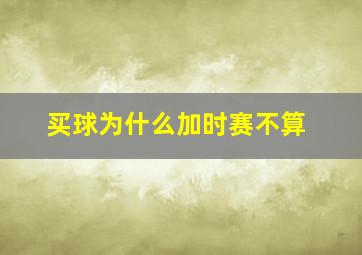 买球为什么加时赛不算